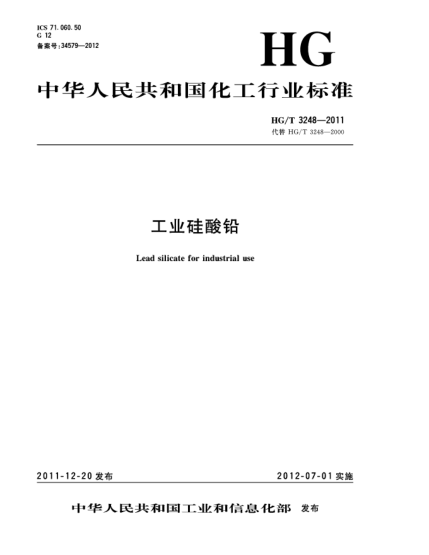 ICS 71.060.50
G 12
备案号:34579—2012

HG

中华人民共和国化工行业标准

HG/T 3248—2011
代替 HG/T 3248—2000

工业硅酸铅

Lead silicate for industrial use

2011-12-20 发布

2012-07-01 实施

中华人民共和国工业和信息化部 发布